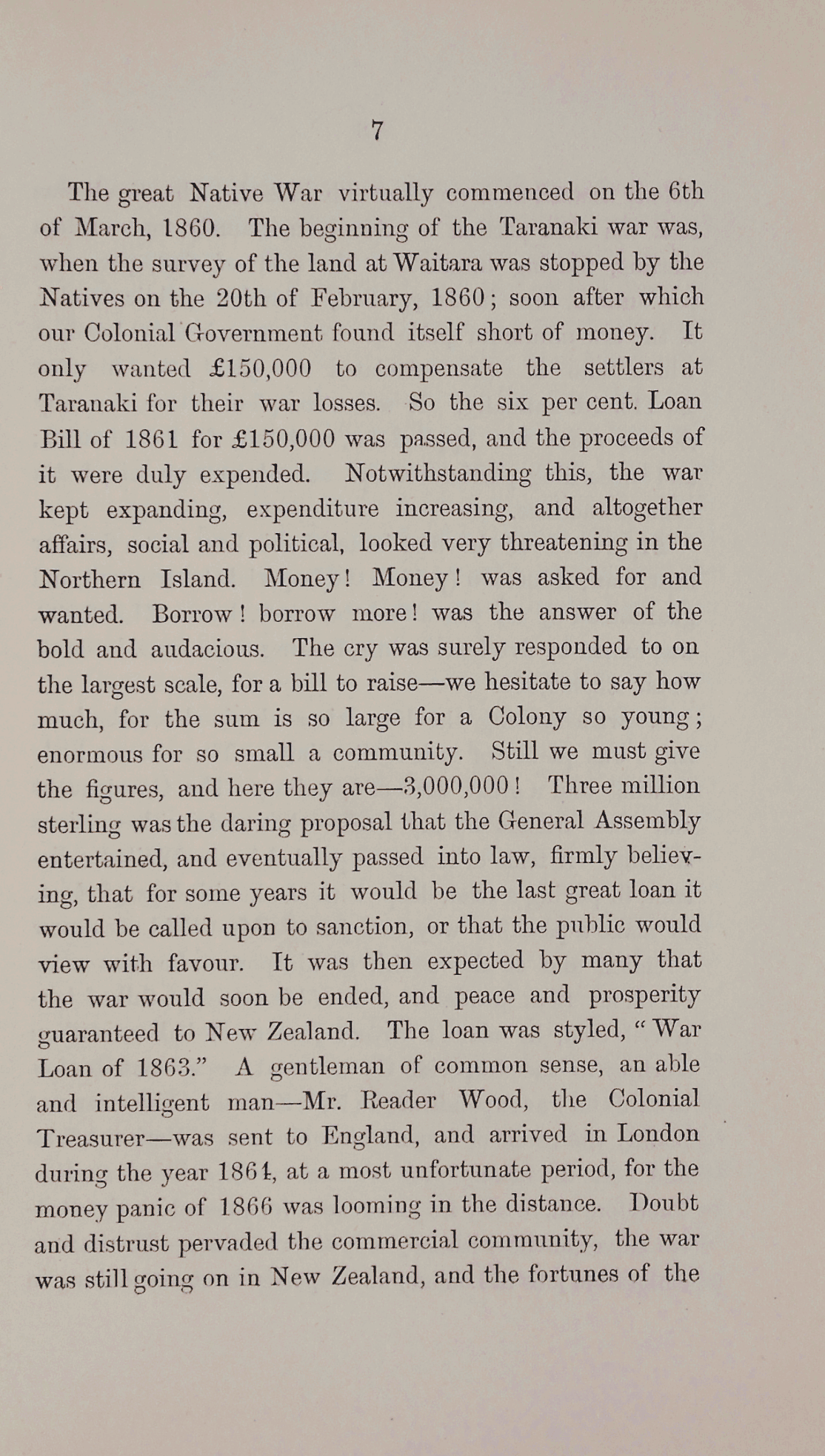 7

The great Native War virtually commenced on the 6th of March, 1860. The beginning of the Taranaki war was, when the survey of the land at Waitara was stopped by the Natives on the 20th of February, 1860; soon after which our Colonial Government found itself short of money. It only wanted £150,000 to compensate the settlers at Taranaki for their war losses. So the six per cent. Loan Bill of 1861 for £150,000 was passed, and the proceeds of it were duly expended. Notwithstanding this, the war kept expanding, expenditure increasing, and altogether affairs, social and political, looked very threatening in the Northern Island. Money! Money! was asked for and wanted. Borrow! borrow more! was the answer of the bold and audacious. The cry was surely responded to on the largest scale, for a bill to raise—we hesitate to say how much, for the sum is so large for a Colony so young; enormous for so small a community. Still we must give the figures, and here they are—3,000,000! Three million sterling was the daring proposal that the General Assembly entertained, and eventually passed into law, firmly believing, that for some years it would be the last great loan it would be called upon to sanction, or that the public would view with favour. It was then expected by many that the war would soon be ended, and peace and prosperity guaranteed to New Zealand. The loan was styled, "War Loan of 1863." A gentleman of common sense, an able and intelligent man—Mr. Reader Wood, the Colonial Treasurer—was sent to England, and arrived in London during the year 1864, at a most unfortunate period, for the money panic of 1866 was looming in the distance. Doubt and distrust pervaded the commercial community, the war was still going on in New Zealand, and the fortunes of the